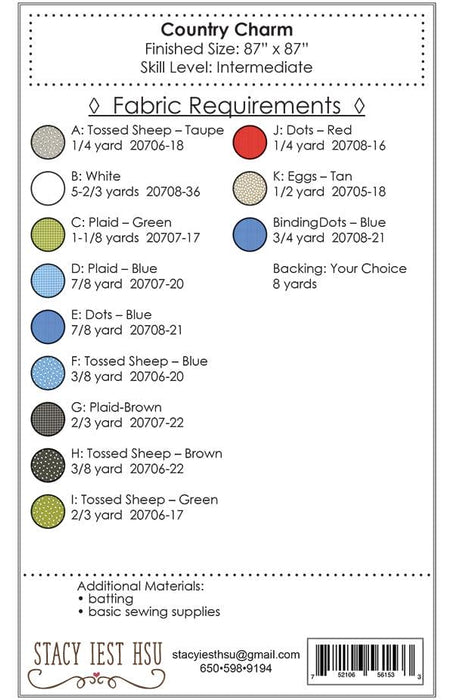 Country Charm
Finished Size: 87" x 87"
Skill Level: Intermediate

◊ Fabric Requirements ◊

A: Tossed Sheep – Taupe
1/4 yard 20706-18

B: White
5-2/3 yards 20708-36

C: Plaid – Green
1-1/8 yards 20707-17

D: Plaid – Blue
7/8 yard 20707-20

E: Dots – Blue
7/8 yard 20708-21

F: Tossed Sheep – Blue
3/8 yard 20706-20

G: Plaid-Brown
2/3 yard 20707-22

H: Tossed Sheep – Brown
3/8 yard 20706-22

I: Tossed Sheep – Green
2/3 yard 20706-17

J: Dots – Red
1/4 yard 20708-16

K: Eggs – Tan
1/2 yard 20705-18

BindingDots – Blue
3/4 yard 20708-21

Backing: Your Choice
8 yards

Additional Materials:
• batting
• basic sewing supplies

STACY IEST HSU

stacyiesthsu@gmail.com
650•598•9194

7 52106 56153 3